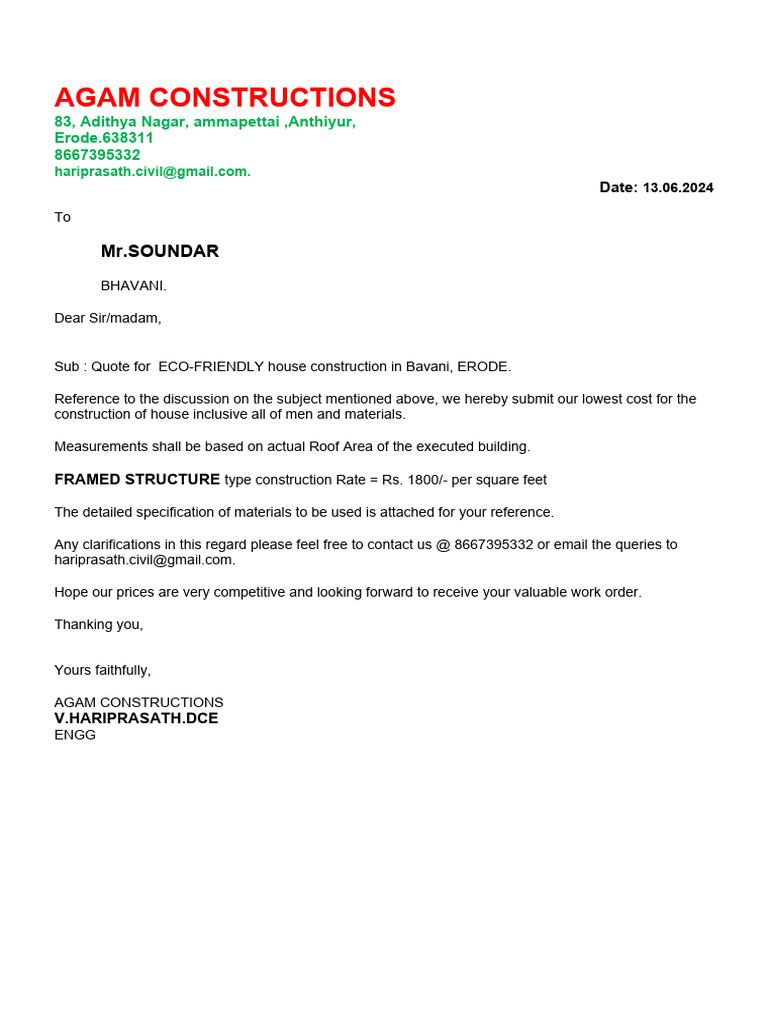 AGAM CONSTRUCTIONS
83, Adithya Nagar, ammapettai ,Anthiyur,
Erode.638311
8667395332
hariprasath.civil@gmail.com.

Date: 13.06.2024

To

Mr.SOUNDAR

BHAVANI.

Dear Sir/madam,

Sub : Quote for ECO-FRIENDLY house construction in Bavani, ERODE.

Reference to the discussion on the subject mentioned above, we hereby submit our lowest cost for the construction of house inclusive all of men and materials.

Measurements shall be based on actual Roof Area of the executed building.

FRAMED STRUCTURE type construction Rate = Rs. 1800/- per square feet

The detailed specification of materials to be used is attached for your reference.

Any clarifications in this regard please feel free to contact us @ 8667395332 or email the queries to hariprasath.civil@gmail.com.

Hope our prices are very competitive and looking forward to receive your valuable work order.

Thanking you,

Yours faithfully,

AGAM CONSTRUCTIONS
V.HARIPRASATH.DCE
ENGG